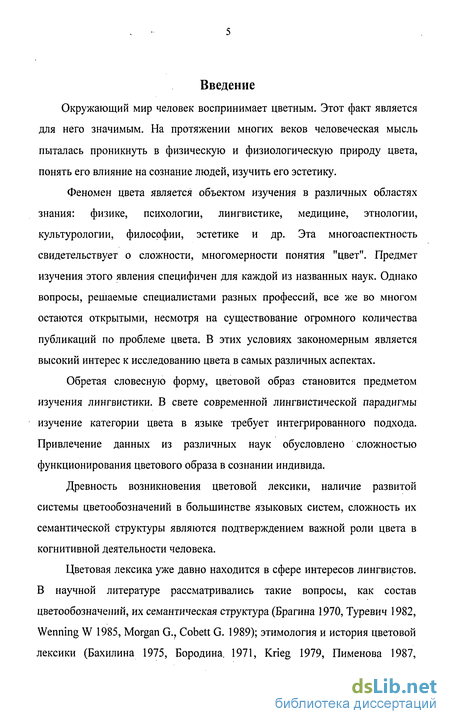 5

Введение

Окружающий мир человек воспринимает цветным. Этот факт является для него значимым. На протяжении многих веков человеческая мысль пыталась проникнуть в физическую и физиологическую природу цвета, понять его влияние на сознание людей, изучить его эстетику.

Феномен цвета является объектом изучения в различных областях знания: физике, психологии, лингвистике, медицине, этнологии, культурологии, философии, эстетике и др. Эта многоаспектность свидетельствует о сложности, многомерности понятия "цвет". Предмет изучения этого явления специфичен для каждой из названных наук. Однако вопросы, решаемые специалистами разных профессий, все же во многом остаются открытыми, несмотря на существование огромного количества публикаций по проблеме цвета. В этих условиях закономерным является высокий интерес к исследованию цвета в самых различных аспектах.

Обретая словесную форму, цветовой образ становится предметом изучения лингвистики. В свете современной лингвистической парадигмы изучение категории цвета в языке требует интегрированного подхода. Привлечение данных из различных наук обусловлено сложностью функционирования цветового образа в сознании индивида.

Древность возникновения цветовой лексики, наличие развитой системы цветообозначений в большинстве языковых систем, сложность их семантической структуры являются подтверждением важной роли цвета в когнитивной деятельности человека.

Цветовая лексика уже давно находится в сфере интересов лингвистов. В научной литературе рассматривались такие вопросы, как состав цветообозначений, их семантическая структура (Брагина 1970, Туревич 1982, Wenning W 1985, Morgan G., Cobett G. 1989); этимология и история цветовой лексики (Бахилина 1975, Бородина 1971, Krieg 1979, Пименова 1987,

dsLib.net
библиотека диссертаций